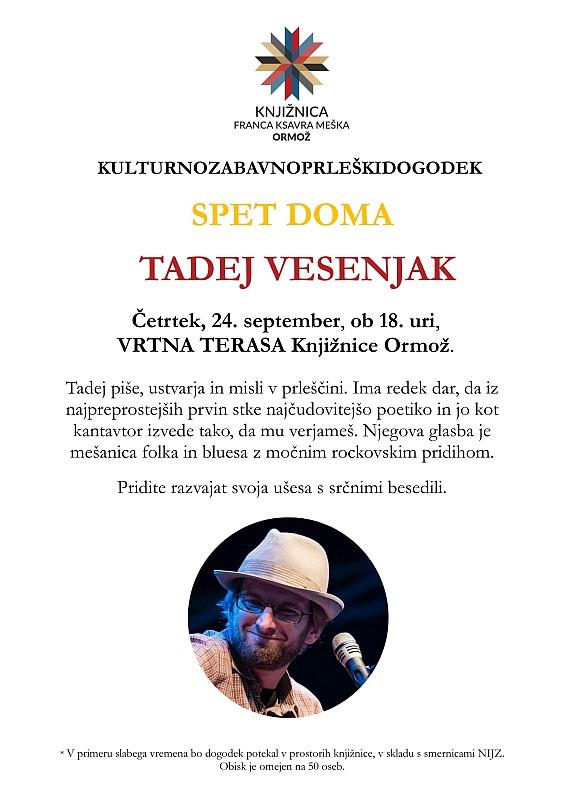 KNJIŽNICA
FRANCA KSAVRA MEŠKA
ORMOŽ

KULTURNOZABAVNOPRLEŠKIDOGODEK

SPET DOMA

TADEJ VESENJAK

Četrtek, 24. september, ob 18. uri,
VRTNA TERASA Knjižnice Ormož.

Tadej piše, ustvarja in misli v prleščini. Ima redek dar, da iz najpreprostejših prvin stke najčudovitejšo poetiko in jo kot kantavtor izvede tako, da mu verjameš. Njegova glasba je mešanica folka in bluesa z močnim rockovskim pridihom.

Pridite razvajat svoja ušesa s srčnimi besedili.

* V primeru slabega vremena bo dogodek potekal v prostorih knjižnice, v skladu s smernicami NIJZ. Obisk je omejen na 50 oseb.